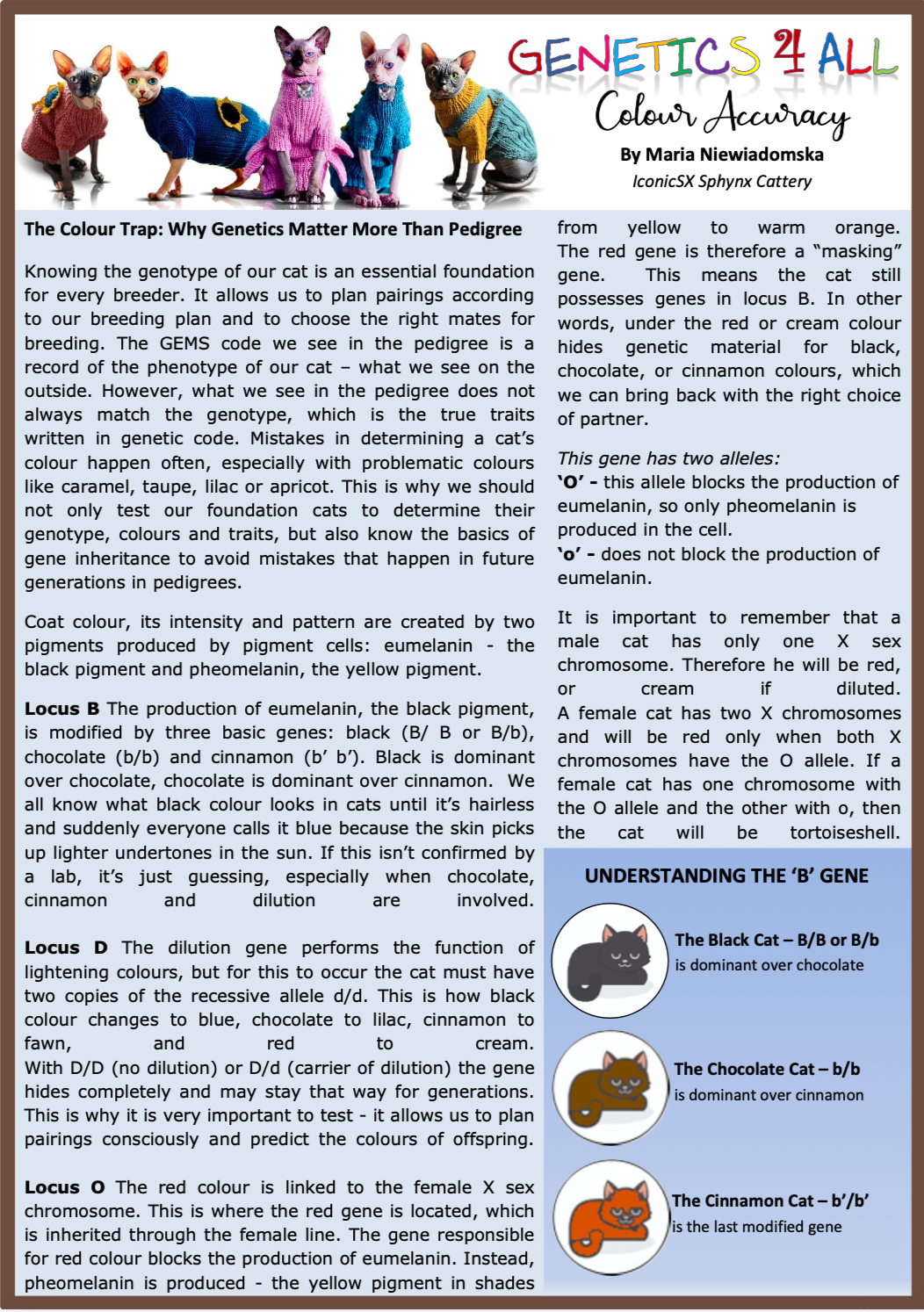 GENETICS 4 ALL
Colour Accuracy
By Maria Niewiadomska
IconicSX Sphynx Cattery

The Colour Trap: Why Genetics Matter More Than Pedigree

Knowing the genotype of our cat is an essential foundation for every breeder. It allows us to plan pairings according to our breeding plan and to choose the right mates for breeding. The GEMS code we see in the pedigree is a record of the phenotype of our cat – what we see on the outside. However, what we see in the pedigree does not always match the genotype, which is the true traits written in genetic code. Mistakes in determining a cat's colour happen often, especially with problematic colours like caramel, taupe, lilac or apricot. This is why we should not only test our foundation cats to determine their genotype, colours and traits, but also know the basics of gene inheritance to avoid mistakes that happen in future generations in pedigrees.

Coat colour, its intensity and pattern are created by two pigments produced by pigment cells: eumelanin - the black pigment and pheomelanin, the yellow pigment.

Locus B The production of eumelanin, the black pigment, is modified by three basic genes: black (B/ B or B/b), chocolate (b/b) and cinnamon (b' b'). Black is dominant over chocolate, chocolate is dominant over cinnamon. We all know what black colour looks in cats until it's hairless and suddenly everyone calls it blue because the skin picks up lighter undertones in the sun. If this isn't confirmed by a lab, it's just guessing, especially when chocolate, cinnamon and dilution are involved.

Locus D The dilution gene performs the function of lightening colours, but for this to occur the cat must have two copies of the recessive allele d/d. This is how black colour changes to blue, chocolate to lilac, cinnamon to fawn, and red to cream. With D/D (no dilution) or D/d (carrier of dilution) the gene hides completely and may stay that way for generations. This is why it is very important to test - it allows us to plan pairings consciously and predict the colours of offspring.

Locus O The red colour is linked to the female X sex chromosome. This is where the red gene is located, which is inherited through the female line. The gene responsible for red colour blocks the production of eumelanin. Instead, pheomelanin is produced - the yellow pigment in shades from yellow to warm orange. The red gene is therefore a "masking" gene. This means the cat still possesses genes in locus B. In other words, under the red or cream colour hides genetic material for black, chocolate, or cinnamon colours, which we can bring back with the right choice of partner.

This gene has two alleles:
'O' - this allele blocks the production of eumelanin, so only pheomelanin is produced in the cell.
'o' - does not block the production of eumelanin.

It is important to remember that a male cat has only one X sex chromosome. Therefore he will be red, or cream if diluted. A female cat has two X chromosomes and will be red only when both X chromosomes have the O allele. If a female cat has one chromosome with the O allele and the other with o, then the cat will be tortoiseshell.

UNDERSTANDING THE 'B' GENE

The Black Cat – B/B or B/b
is dominant over chocolate

The Chocolate Cat – b/b
is dominant over cinnamon

The Cinnamon Cat – b'/b'
is the last modified gene